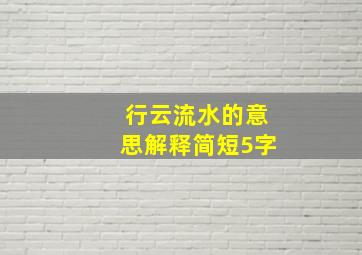 行云流水的意思解释简短5字